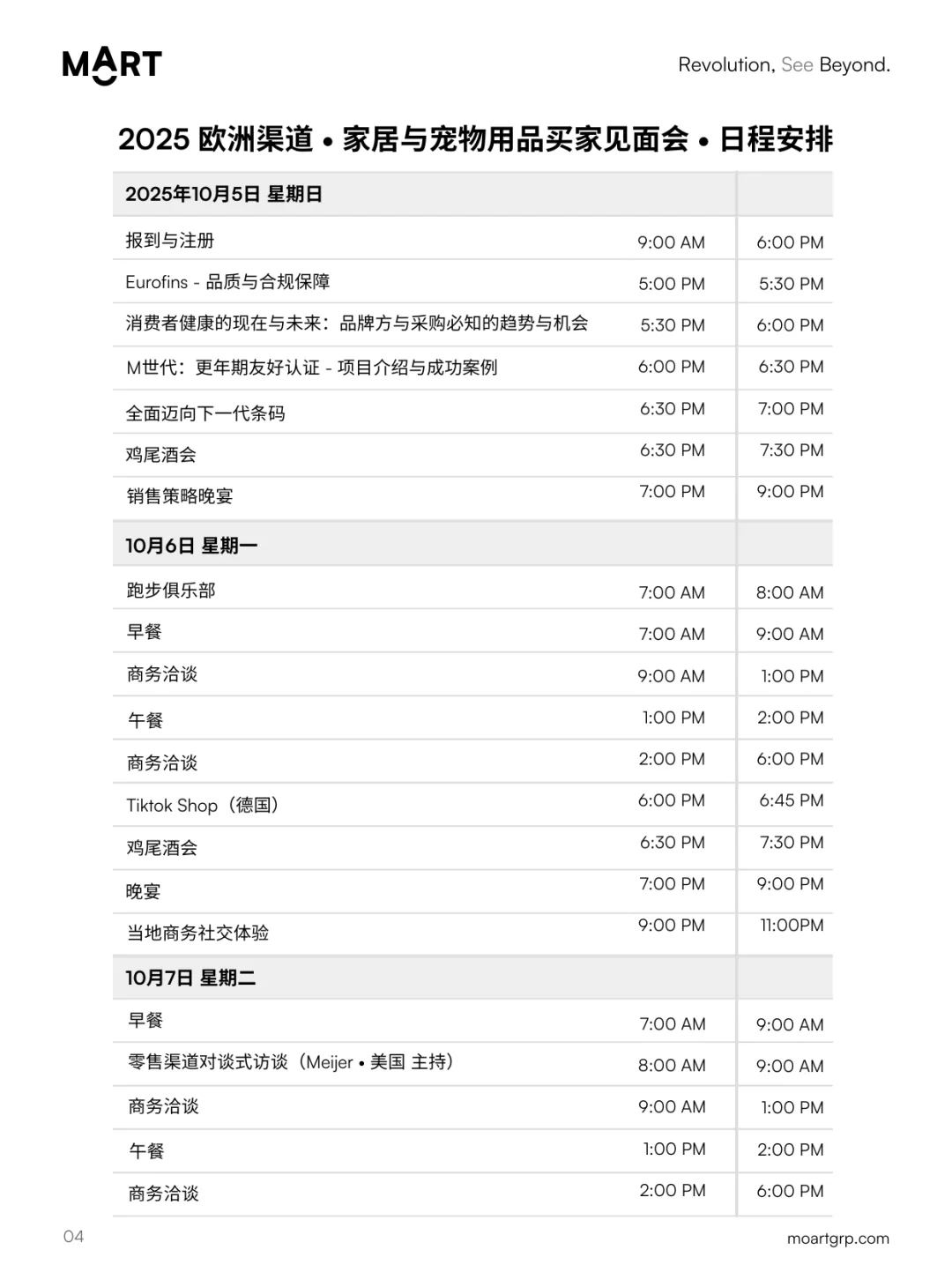 MART

Revolution, See Beyond.

2025 欧洲渠道 • 家居与宠物用品买家见面会 • 日程安排

| 2025年10月5日 星期日 | | |
|---|---|---|
| 报到与注册 | 9:00 AM | 6:00 PM |
| Eurofins - 品质与合规保障 | 5:00 PM | 5:30 PM |
| 消费者健康的现在与未来：品牌方与采购必知的趋势与机会 | 5:30 PM | 6:00 PM |
| M世代：更年期友好认证 - 项目介绍与成功案例 | 6:00 PM | 6:30 PM |
| 全面迈向下一代条码 | 6:30 PM | 7:00 PM |
| 鸡尾酒会 | 6:30 PM | 7:30 PM |
| 销售策略晚宴 | 7:00 PM | 9:00 PM |
| 10月6日 星期一 | | |
| 跑步俱乐部 | 7:00 AM | 8:00 AM |
| 早餐 | 7:00 AM | 9:00 AM |
| 商务洽谈 | 9:00 AM | 1:00 PM |
| 午餐 | 1:00 PM | 2:00 PM |
| 商务洽谈 | 2:00 PM | 6:00 PM |
| Tiktok Shop（德国） | 6:00 PM | 6:45 PM |
| 鸡尾酒会 | 6:30 PM | 7:30 PM |
| 晚宴 | 7:00 PM | 9:00 PM |
| 当地商务社交体验 | 9:00 PM | 11:00PM |
| 10月7日 星期二 | | |
| 早餐 | 7:00 AM | 9:00 AM |
| 零售渠道对谈式访谈（Meijer • 美国 主持） | 8:00 AM | 9:00 AM |
| 商务洽谈 | 9:00 AM | 1:00 PM |
| 午餐 | 1:00 PM | 2:00 PM |
| 商务洽谈 | 2:00 PM | 6:00 PM |

04

moartgrp.com